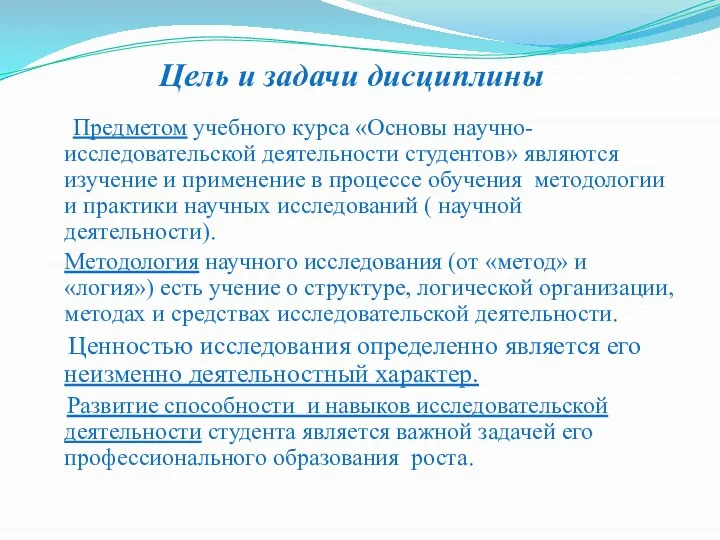 Цель и задачи дисциплины

Предметом учебного курса «Основы научно-исследовательской деятельности студентов» являются изучение и применение в процессе обучения методологии и практики научных исследований ( научной деятельности).

Методология научного исследования (от «метод» и «логия») есть учение о структуре, логической организации, методах и средствах исследовательской деятельности.

Ценностью исследования определенно является его неизменно деятельностный характер.

Развитие способности и навыков исследовательской деятельности студента является важной задачей его профессионального образования роста.